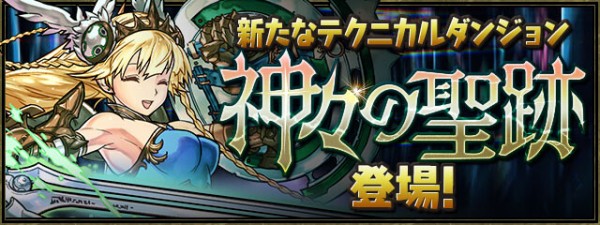 新たなテクニカルダンジョン

神々の聖跡

登場!